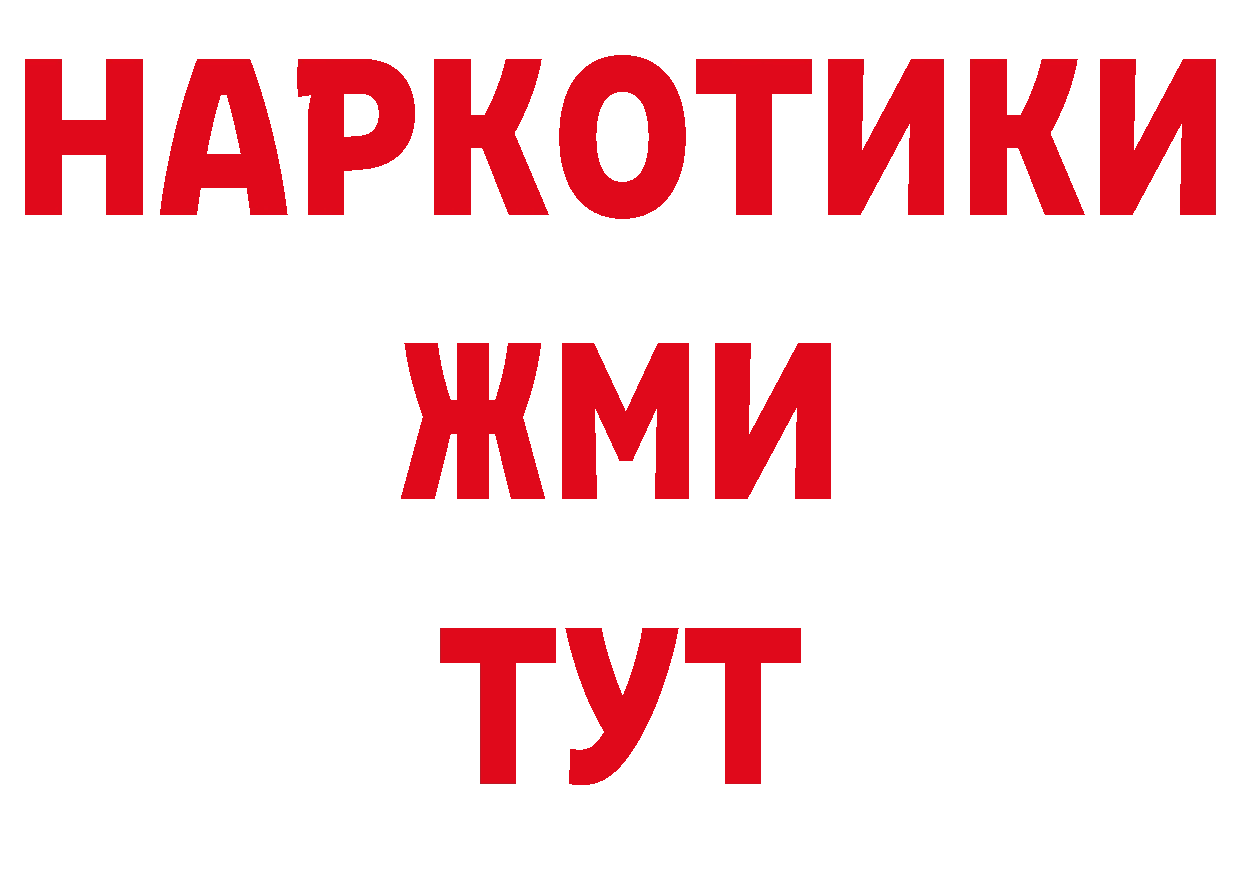 НАРКОТИКИ
ЖМИ
ТУТ